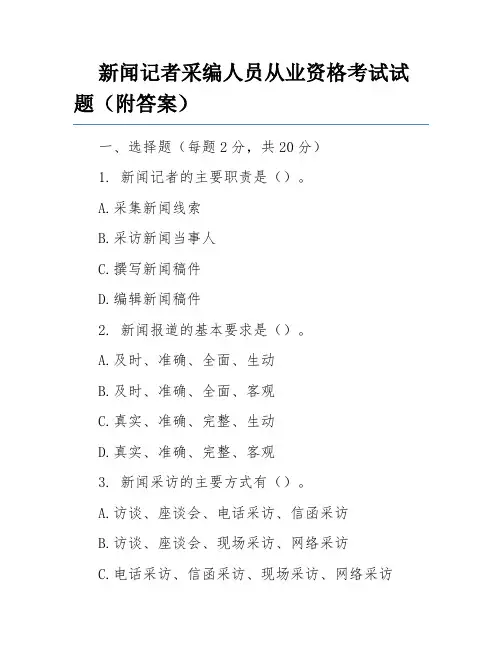 新闻记者采编人员从业资格考试试题（附答案）

一、选择题（每题2分，共20分）

1. 新闻记者的主要职责是（）。

A.采集新闻线索

B.采访新闻当事人

C.撰写新闻稿件

D.编辑新闻稿件

2. 新闻报道的基本要求是（）。

A.及时、准确、全面、生动

B.及时、准确、全面、客观

C.真实、准确、完整、生动

D.真实、准确、完整、客观

3. 新闻采访的主要方式有（）。

A.访谈、座谈会、电话采访、信函采访

B.访谈、座谈会、现场采访、网络采访

C.电话采访、信函采访、现场采访、网络采访